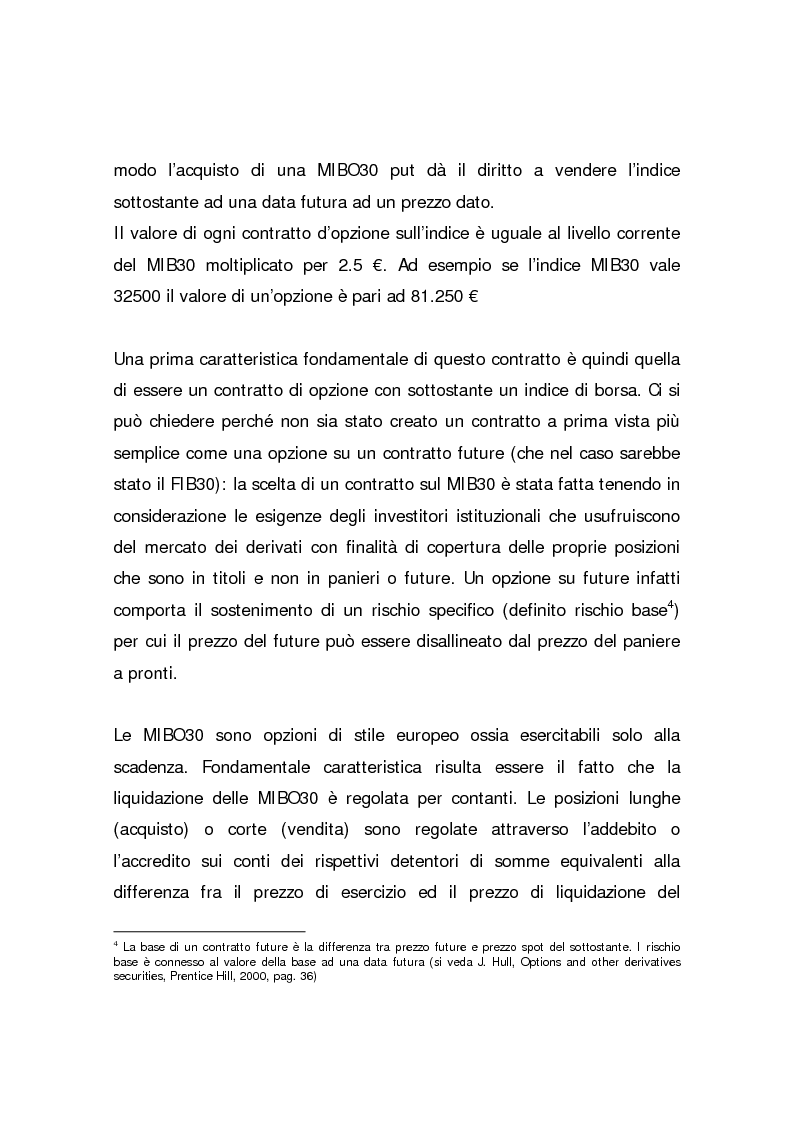 modo l'acquisto di una MIBO30 put dà il diritto a vendere l'indice sottostante ad una data futura ad un prezzo dato.
Il valore di ogni contratto d'opzione sull'indice è uguale al livello corrente del MIB30 moltiplicato per 2.5 €. Ad esempio se l'indice MIB30 vale 32500 il valore di un'opzione è pari ad 81.250 €

Una prima caratteristica fondamentale di questo contratto è quindi quella di essere un contratto di opzione con sottostante un indice di borsa. Ci si può chiedere perché non sia stato creato un contratto a prima vista più semplice come una opzione su un contratto future (che nel caso sarebbe stato il FIB30): la scelta di un contratto sul MIB30 è stata fatta tenendo in considerazione le esigenze degli investitori istituzionali che usufruiscono del mercato dei derivati con finalità di copertura delle proprie posizioni che sono in titoli e non in panieri o future. Un opzione su future infatti comporta il sostenimento di un rischio specifico (definito rischio base$^4$) per cui il prezzo del future può essere disallineato dal prezzo del paniere a pronti.

Le MIBO30 sono opzioni di stile europeo ossia esercitabili solo alla scadenza. Fondamentale caratteristica risulta essere il fatto che la liquidazione delle MIBO30 è regolata per contanti. Le posizioni lunghe (acquisto) o corte (vendita) sono regolate attraverso l'addebito o l'accredito sui conti dei rispettivi detentori di somme equivalenti alla differenza fra il prezzo di esercizio ed il prezzo di liquidazione del

$^4$ La base di un contratto future è la differenza tra prezzo future e prezzo spot del sottostante. I rischio base è connesso al valore della base ad una data futura (si veda J. Hull, Options and other derivatives securities, Prentice Hill, 2000, pag. 36)